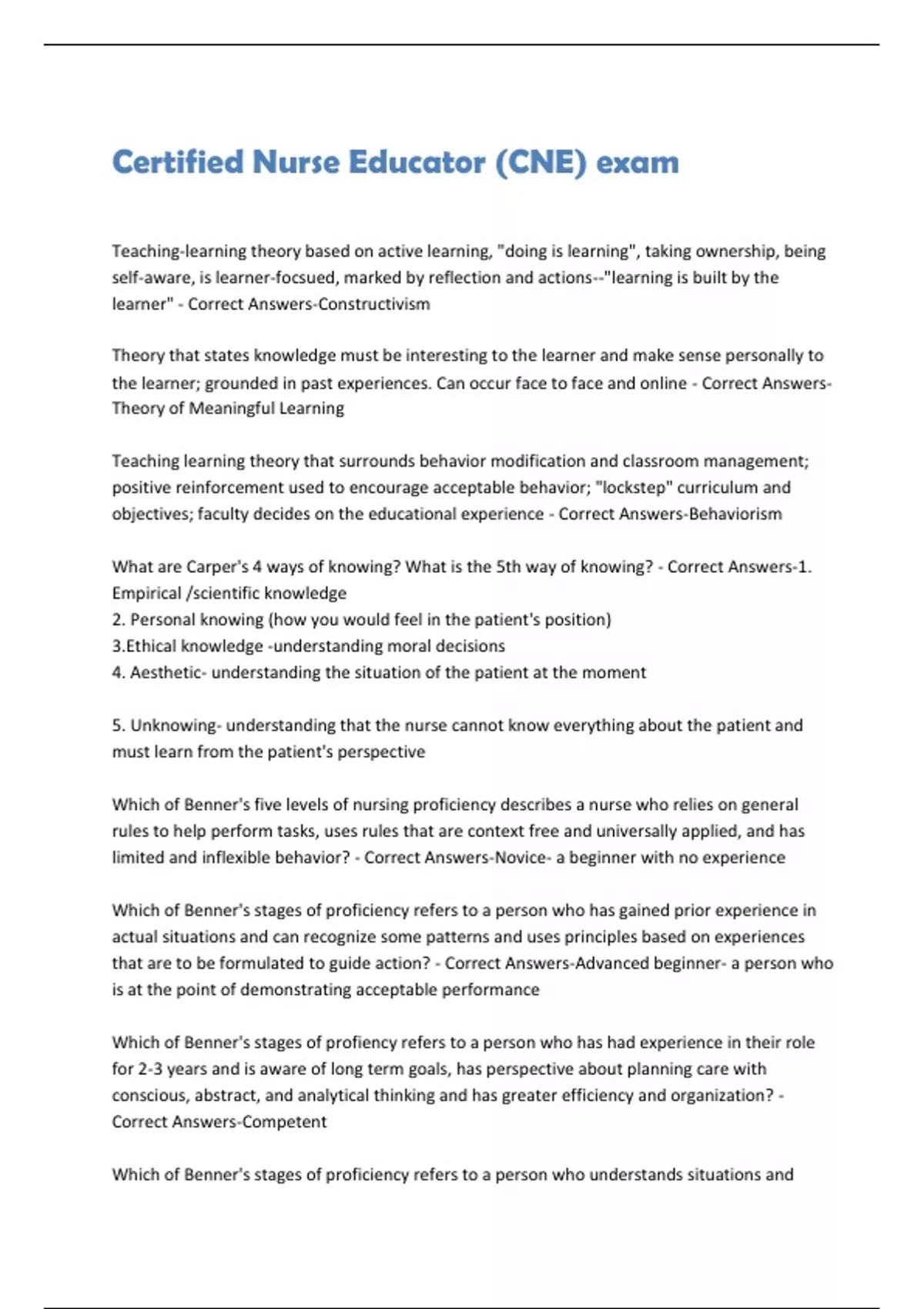 Certified Nurse Educator (CNE) exam

Teaching-learning theory based on active learning, "doing is learning", taking ownership, being self-aware, is learner-focsued, marked by reflection and actions--"learning is built by the learner" - Correct Answers-Constructivism

Theory that states knowledge must be interesting to the learner and make sense personally to the learner; grounded in past experiences. Can occur face to face and online - Correct Answers-Theory of Meaningful Learning

Teaching learning theory that surrounds behavior modification and classroom management; positive reinforcement used to encourage acceptable behavior; "lockstep" curriculum and objectives; faculty decides on the educational experience - Correct Answers-Behaviorism

What are Carper's 4 ways of knowing? What is the 5th way of knowing? - Correct Answers-1. Empirical /scientific knowledge
2. Personal knowing (how you would feel in the patient's position)
3.Ethical knowledge -understanding moral decisions
4. Aesthetic- understanding the situation of the patient at the moment

5. Unknowing- understanding that the nurse cannot know everything about the patient and must learn from the patient's perspective

Which of Benner's five levels of nursing proficiency describes a nurse who relies on general rules to help perform tasks, uses rules that are context free and universally applied, and has limited and inflexible behavior? - Correct Answers-Novice- a beginner with no experience

Which of Benner's stages of proficiency refers to a person who has gained prior experience in actual situations and can recognize some patterns and uses principles based on experiences that are to be formulated to guide action? - Correct Answers-Advanced beginner- a person who is at the point of demonstrating acceptable performance

Which of Benner's stages of profiency refers to a person who has had experience in their role for 2-3 years and is aware of long term goals, has perspective about planning care with conscious, abstract, and analytical thinking and has greater efficiency and organization? - Correct Answers-Competent

Which of Benner's stages of proficiency refers to a person who understands situations and